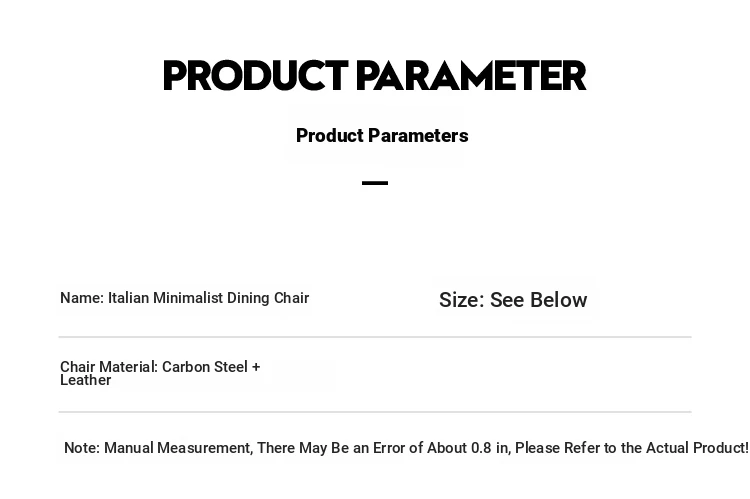 PRODUCT PARAMETER

Product Parameters

Name: Italian Minimalist Dining Chair

Size: See Below

Chair Material: Carbon Steel + Leather

Note: Manual Measurement, There May Be an Error of About 0.8 in, Please Refer to the Actual Product!